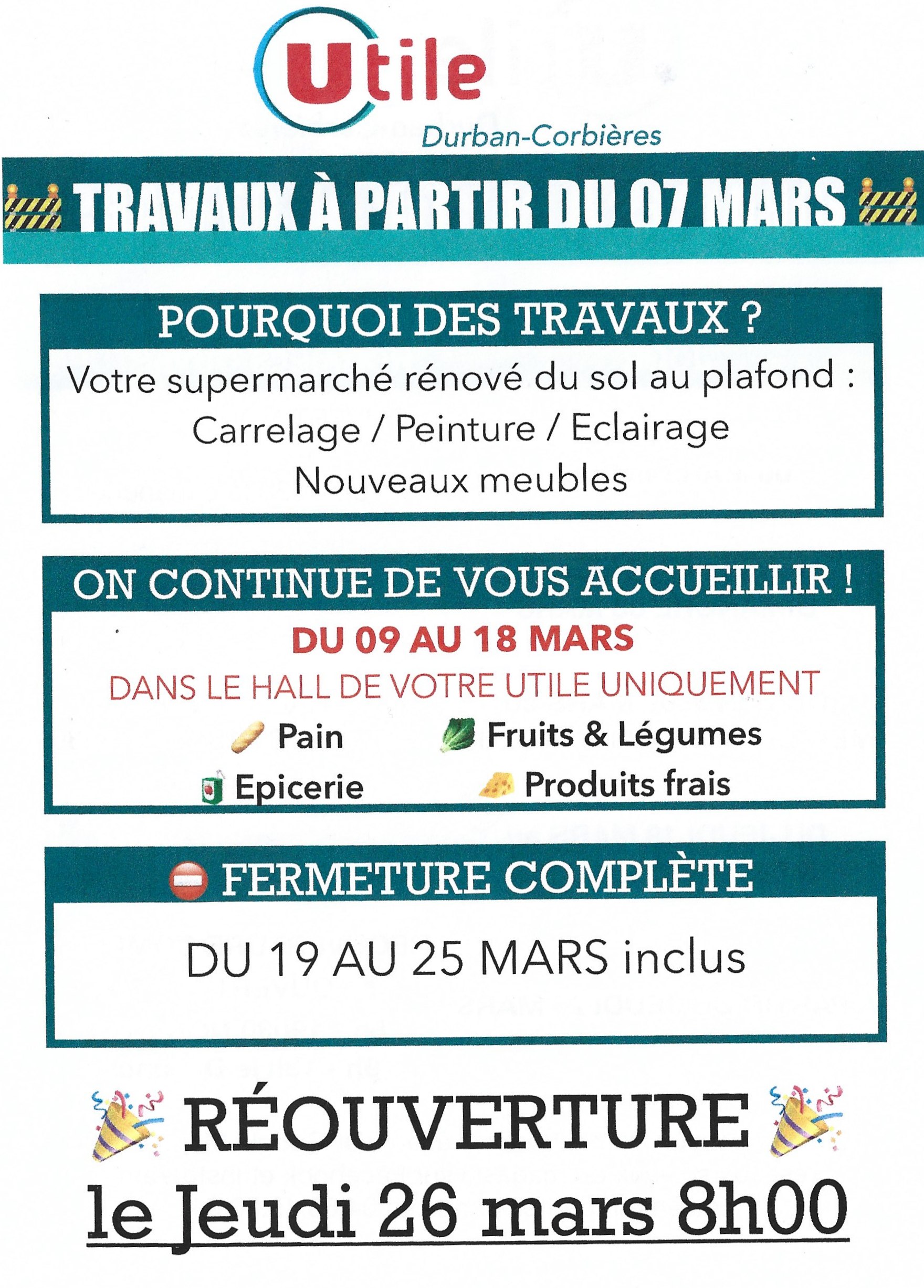 Utile
Durban-Corbières

TRAVAUX À PARTIR DU 07 MARS

POURQUOI DES TRAVAUX ?

Votre supermarché rénové du sol au plafond :
Carrelage / Peinture / Eclairage
Nouveaux meubles

ON CONTINUE DE VOUS ACCUEILLIR !

DU 09 AU 18 MARS
DANS LE HALL DE VOTRE UTILE UNIQUEMENT
Pain
Fruits & Légumes
Epicerie
Produits frais

FERMETURE COMPLÈTE

DU 19 AU 25 MARS inclus

RÉOUVERTURE
le Jeudi 26 mars 8h00